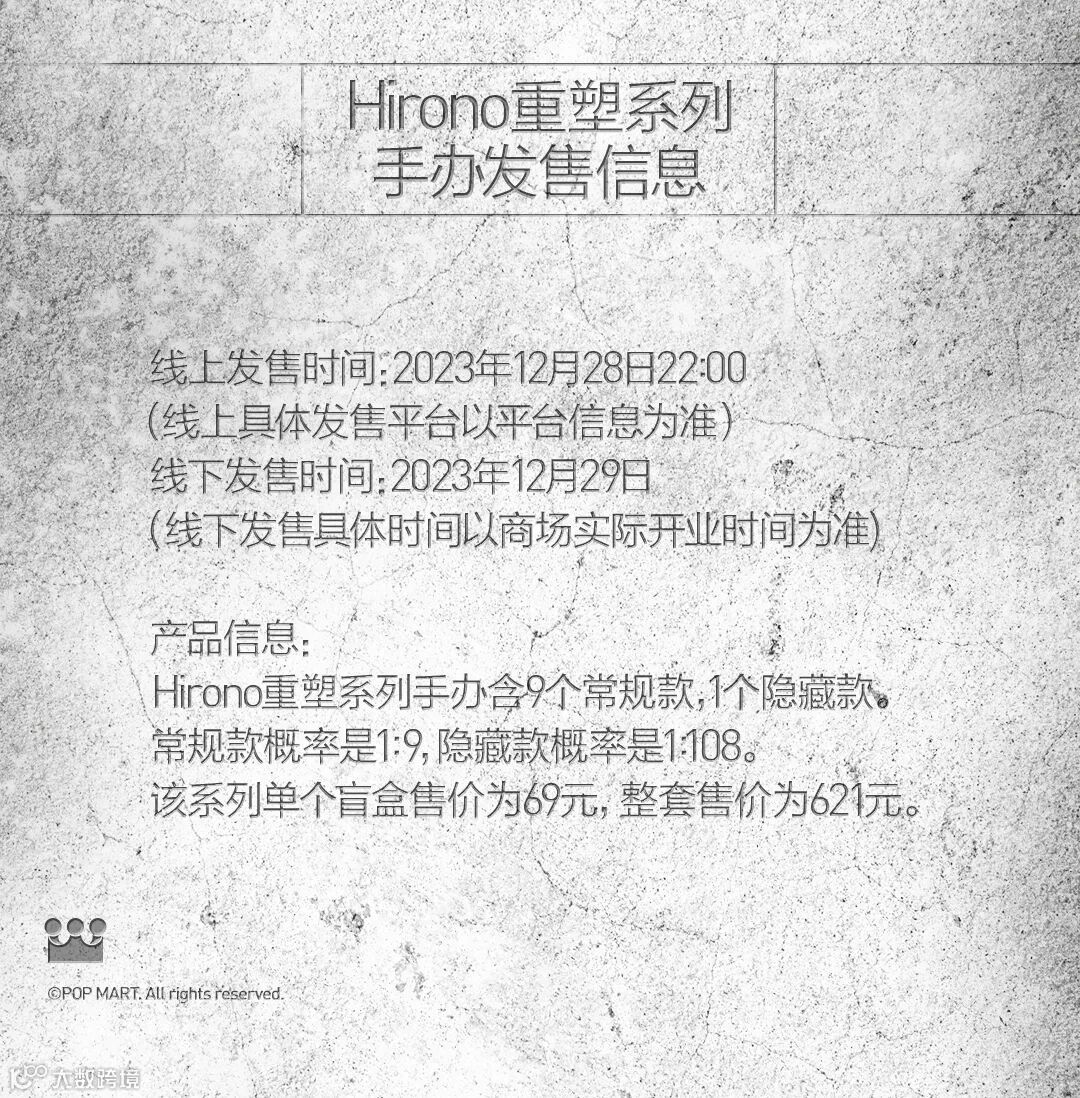 Hirono重塑系列
手办发售信息

线上发售时间:2023年12月28日22:00
(线上具体发售平台以平台信息为准)
线下发售时间:2023年12月29日
(线下发售具体时间以商场实际开业时间为准)

产品信息:
Hirono重塑系列手办含9个常规款,1个隐藏款。
常规款概率是1:9,隐藏款概率是1:108。
该系列单个盲盒售价为69元,整套售价为621元。

©POP MART. All rights reserved.

大数跨境